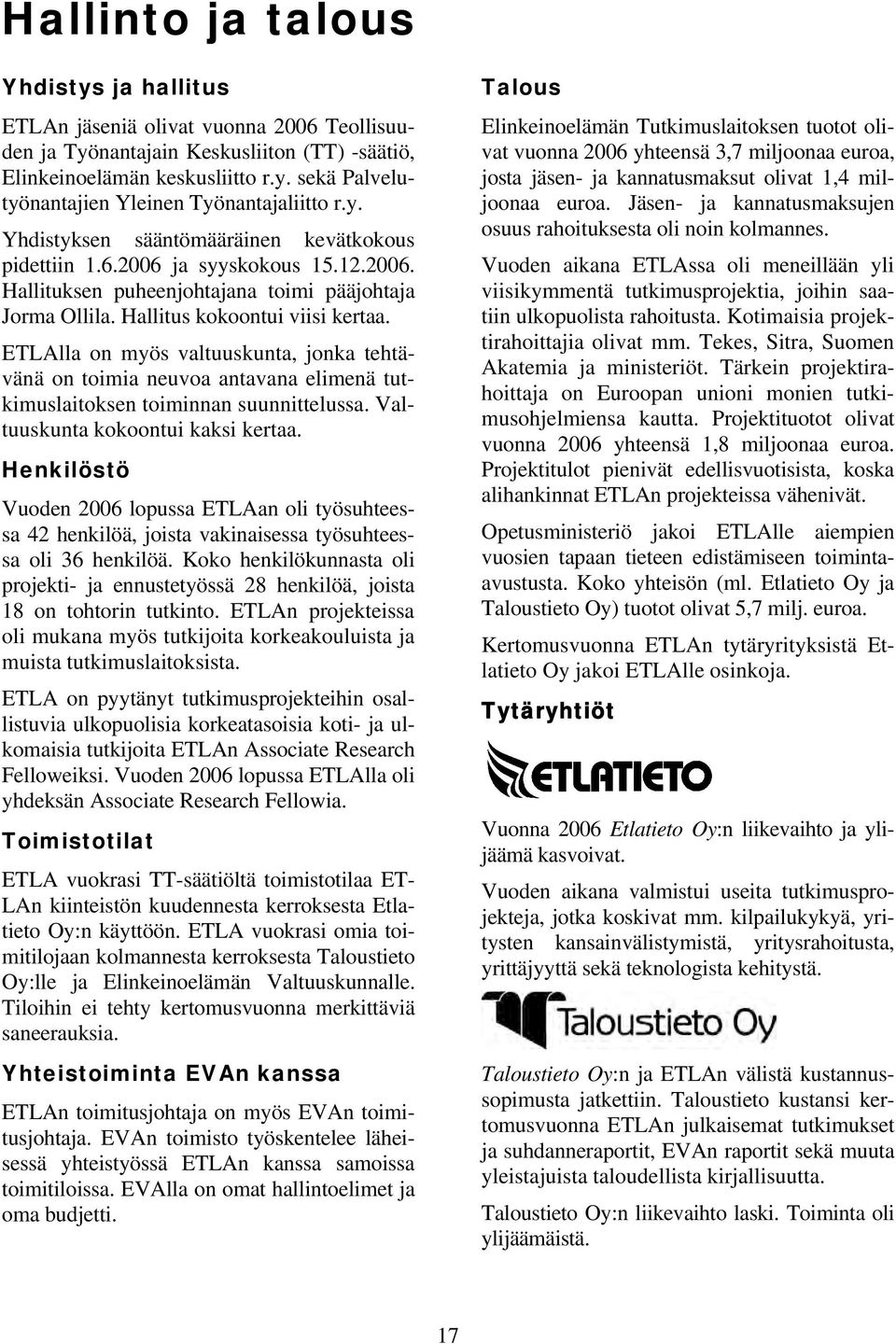 Hallinto ja talous

Yhdistys ja hallitus

ETLAn jäseniä olivat vuonna 2006 Teollisuuden ja Työnantajain Keskusliiton (TT) -säätiö, Elinkeinoelämän keskusliitto r.y. sekä Palvelutyönantajien Yleinen Työnantajaliitto r.y.

Yhdistyksen sääntömääräinen kevätkokous pidettiin 1.6.2006 ja syyskokous 15.12.2006. Hallituksen puheenjohtajana toimi pääjohtaja Jorma Ollila. Hallitus kokoontui viisi kertaa.

ETLAlla on myös valtuuskunta, jonka tehtävänä on toimia neuvoa antavana elimenä tutkimuslaitoksen toiminnan suunnittelussa. Valtuuskunta kokoontui kaksi kertaa.

Henkilöstö

Vuoden 2006 lopussa ETLAan oli työsuhteessa 42 henkilöä, joista vakinaisessa työsuhteessa oli 36 henkilöä. Koko henkilökunnasta oli projekti- ja ennustetyössä 28 henkilöä, joista 18 on tohtorin tutkinto. ETLAn projekteissa oli mukana myös tutkijoita korkeakouluista ja muista tutkimuslaitoksista.

ETLA on pyytänyt tutkimusprojekteihin osallistuvia ulkopuolisia korkeatasoisia koti- ja ulkomaisia tutkijoita ETLAn Associate Research Felloweiksi. Vuoden 2006 lopussa ETLAlla oli yhdeksän Associate Research Fellowia.

Toimistotilat

ETLA vuokrasi TT-säätiöltä toimistotilaa ETLAn kiinteistön kuudennesta kerroksesta Etlatieto Oy:n käyttöön. ETLA vuokrasi omia toimitilojaan kolmannesta kerroksesta Taloustieto Oy:lle ja Elinkeinoelämän Valtuuskunnalle. Tiloihin ei tehty kertomusvuonna merkittäviä saneerauksia.

Yhteistoiminta EVAn kanssa

ETLAn toimitusjohtaja on myös EVAn toimitusjohtaja. EVAn toimisto työskentelee läheisessä yhteistyössä ETLAn kanssa samoissa toimitiloissa. EVAlla on omat hallintoelimet ja oma budjetti.

Talous

Elinkeinoelämän Tutkimuslaitoksen tuotot olivat vuonna 2006 yhteensä 3,7 miljoonaa euroa, josta jäsen- ja kannatusmaksut olivat 1,4 miljoonaa euroa. Jäsen- ja kannatusmaksujen osuus rahoituksesta oli noin kolmannes.

Vuoden aikana ETLAssa oli meneillään yli viisikymmentä tutkimusprojektia, joihin saatiin ulkopuolista rahoitusta. Kotimaisia projektirahoittajia olivat mm. Tekes, Sitra, Suomen Akatemia ja ministeriöt. Tärkein projektirahoittaja on Euroopan unioni monien tutkimusohjelmiensa kautta. Projektituotot olivat vuonna 2006 yhteensä 1,8 miljoonaa euroa. Projektitulot pienivät edellisvuotisista, koska alihankinnat ETLAn projekteissa vähenivät.

Opetusministeriö jakoi ETLAlle aiempien vuosien tapaan tieteen edistämiseen toiminta-avustusta. Koko yhteisön (ml. Etlatieto Oy ja Taloustieto Oy) tuotot olivat 5,7 milj. euroa.

Kertomusvuonna ETLAn tytäryrityksistä Etlatieto Oy jakoi ETLAlle osinkoja.

Tytäryhtiöt

ETLATIETO

Vuonna 2006 Etlatieto Oy:n liikevaihto ja ylijäämä kasvoivat.

Vuoden aikana valmistui useita tutkimusprojekteja, jotka koskivat mm. kilpailukykyä, yritysten kansainvälistymistä, yritysrahoitusta, yrittäjyyttä sekä teknologista kehitystä.

Taloustieto Oy

Taloustieto Oy:n ja ETLAn välistä kustannussopimusta jatkettiin. Taloustieto kustansi kertomusvuonna ETLAn julkaisemat tutkimukset ja suhdanneraportit, EVAn raportit sekä muuta yleistajuista taloudellista kirjallisuutta.

Taloustieto Oy:n liikevaihto laski. Toiminta oli ylijäämäistä.

17